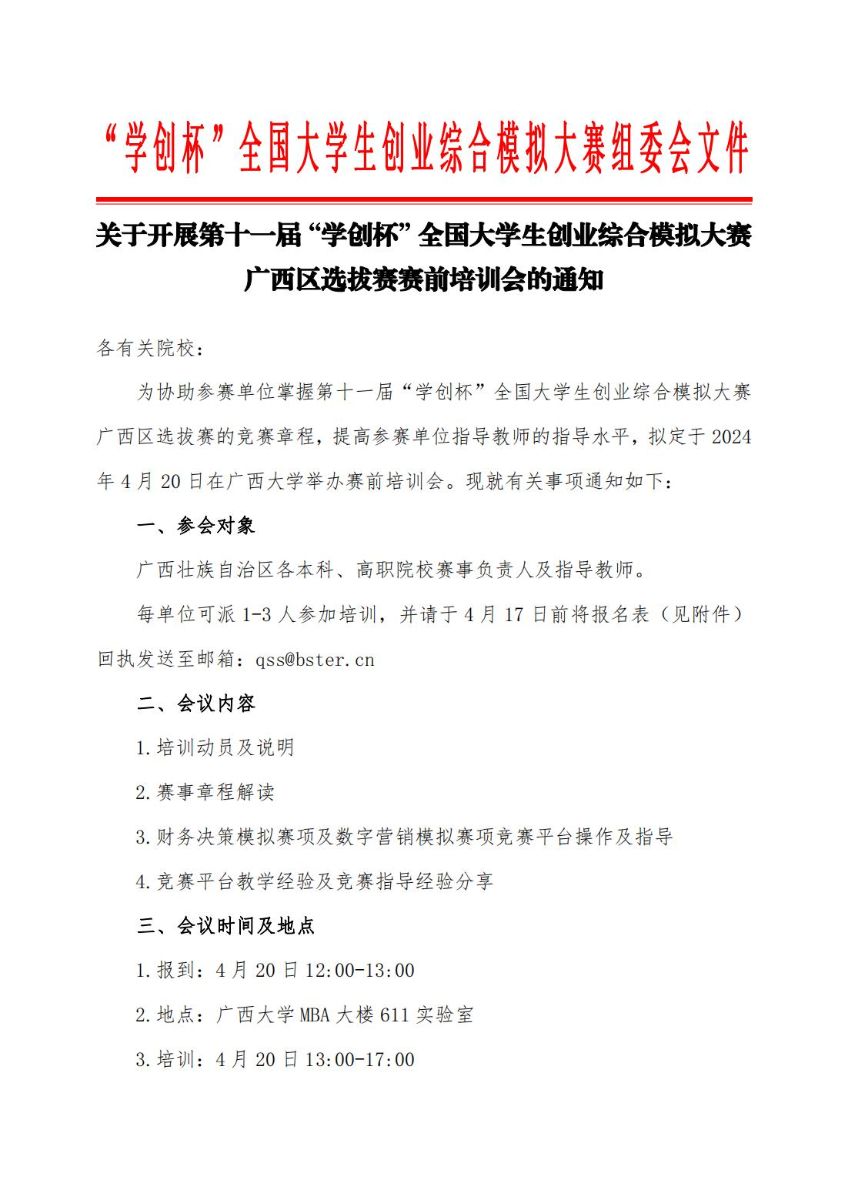 “学创杯”全国大学生创业综合模拟大赛组委会文件

关于开展第十一届“学创杯”全国大学生创业综合模拟大赛广西区选拔赛赛前培训会的通知

各有关院校：

为协助参赛单位掌握第十一届“学创杯”全国大学生创业综合模拟大赛广西区选拔赛的竞赛章程，提高参赛单位指导教师的指导水平，拟定于2024年4月20日在广西大学举办赛前培训会。现就有关事项通知如下：

一、参会对象

广西壮族自治区各本科、高职院校赛事负责人及指导教师。

每单位可派1-3人参加培训，并请于4月17日前将报名表（见附件）回执发送至邮箱：qss@bster.cn

二、会议内容

1.培训动员及说明

2.赛事章程解读

3.财务决策模拟赛项及数字营销模拟赛项竞赛平台操作及指导

4.竞赛平台教学经验及竞赛指导经验分享

三、会议时间及地点

1.报到：4月20日12:00-13:00

2.地点：广西大学MBA大楼611实验室

3.培训：4月20日13:00-17:00